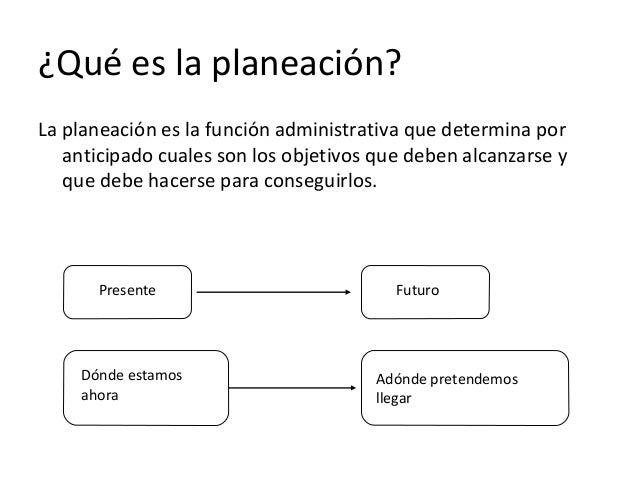 ¿Qué es la planeación?

La planeación es la función administrativa que determina por anticipado cuales son los objetivos que deben alcanzarse y que debe hacerse para conseguirlos.

Presente

Futuro

Dónde estamos ahora

Adónde pretendemos llegar